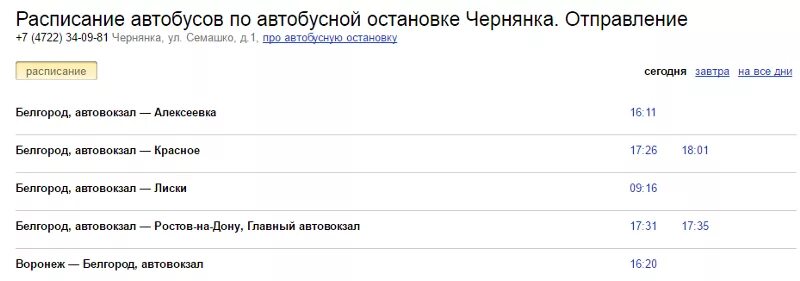 Расписание автобусов по автобусной остановке Чернянка. Отправление
+7 (4722) 34-09-81 Чернянка, ул. Семашко, д.1, про автобусную остановку

расписание

сегодня завтра на все дни

| | | |
|---|---|---|
| Белгород, автовокзал — Алексеевка | 16:11 | |
| Белгород, автовокзал — Красное | 17:26 | 18:01 |
| Белгород, автовокзал — Лиски | 09:16 | |
| Белгород, автовокзал — Ростов-на-Дону, Главный автовокзал | 17:31 | 17:35 |
| Воронеж — Белгород, автовокзал | 16:20 | |